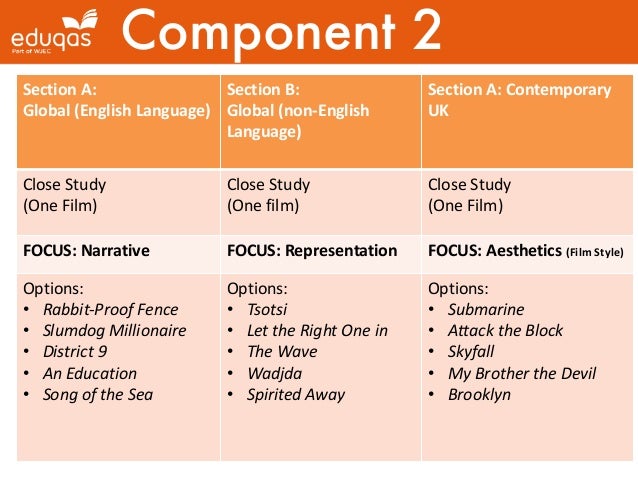 eduqas
Part of WJEC

Component 2

| Section A: Global (English Language) | Section B: Global (non-English Language) | Section A: Contemporary UK |
|---|---|---|
| Close Study (One Film) | Close Study (One film) | Close Study (One Film) |
| FOCUS: Narrative | FOCUS: Representation | FOCUS: Aesthetics (Film Style) |
| Options: • Rabbit-Proof Fence • Slumdog Millionaire • District 9 • An Education • Song of the Sea | Options: • Tsotsi • Let the Right One in • The Wave • Wadjda • Spirited Away | Options: • Submarine • Attack the Block • Skyfall • My Brother the Devil • Brooklyn |